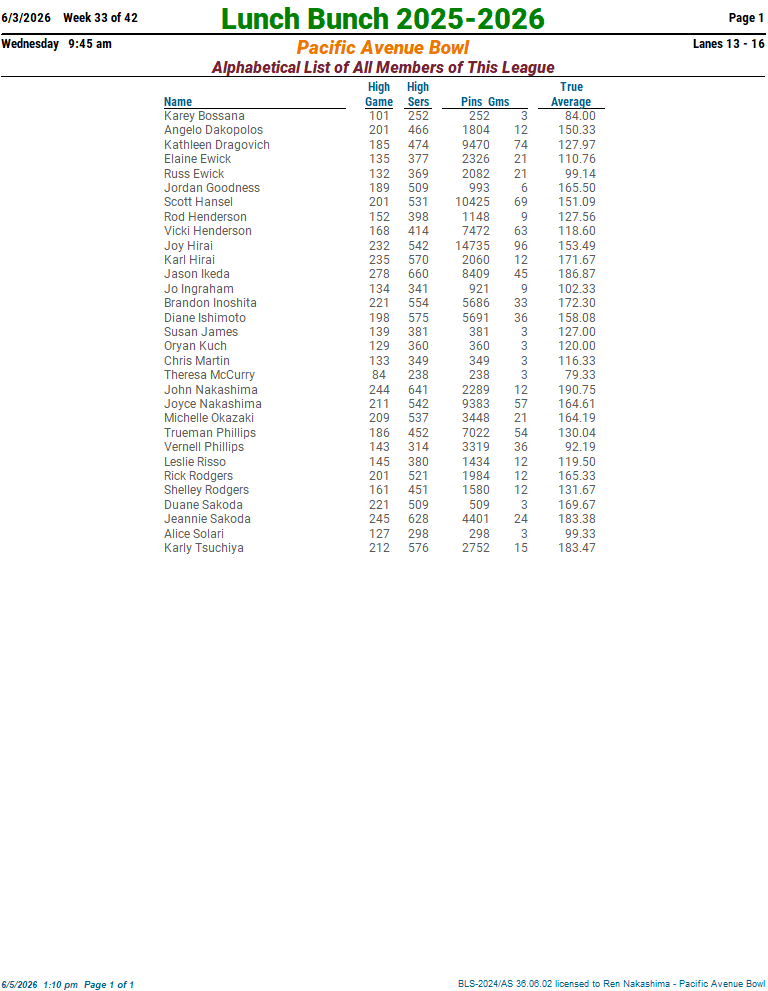 6/3/2026 Week 33 of 42

Lunch Bunch 2025-2026

Page 1

Wednesday 9:45 am

Pacific Avenue Bowl

Lanes 13 - 16

Alphabetical List of All Members of This League

| Name | High Game | High Sers | Pins | Gms | True Average |
|---|---|---|---|---|---|
| Karey Bossana | 101 | 252 | 252 | 3 | 84.00 |
| Angelo Dakopolos | 201 | 466 | 1804 | 12 | 150.33 |
| Kathleen Dragovich | 185 | 474 | 9470 | 74 | 127.97 |
| Elaine Ewick | 135 | 377 | 2326 | 21 | 110.76 |
| Russ Ewick | 132 | 369 | 2082 | 21 | 99.14 |
| Jordan Goodness | 189 | 509 | 993 | 6 | 165.50 |
| Scott Hansel | 201 | 531 | 10425 | 69 | 151.09 |
| Rod Henderson | 152 | 398 | 1148 | 9 | 127.56 |
| Vicki Henderson | 168 | 414 | 7472 | 63 | 118.60 |
| Joy Hirai | 232 | 542 | 14735 | 96 | 153.49 |
| Karl Hirai | 235 | 570 | 2060 | 12 | 171.67 |
| Jason Ikeda | 278 | 660 | 8409 | 45 | 186.87 |
| Jo Ingraham | 134 | 341 | 921 | 9 | 102.33 |
| Brandon Inoshita | 221 | 554 | 5686 | 33 | 172.30 |
| Diane Ishimoto | 198 | 575 | 5691 | 36 | 158.08 |
| Susan James | 139 | 381 | 381 | 3 | 127.00 |
| Oryan Kuch | 129 | 360 | 360 | 3 | 120.00 |
| Chris Martin | 133 | 349 | 349 | 3 | 116.33 |
| Theresa McCurry | 84 | 238 | 238 | 3 | 79.33 |
| John Nakashima | 244 | 641 | 2289 | 12 | 190.75 |
| Joyce Nakashima | 211 | 542 | 9383 | 57 | 164.61 |
| Michelle Okazaki | 209 | 537 | 3448 | 21 | 164.19 |
| Trueman Phillips | 186 | 452 | 7022 | 54 | 130.04 |
| Vernell Phillips | 143 | 314 | 3319 | 36 | 92.19 |
| Leslie Risso | 145 | 380 | 1434 | 12 | 119.50 |
| Rick Rodgers | 201 | 521 | 1984 | 12 | 165.33 |
| Shelley Rodgers | 161 | 451 | 1580 | 12 | 131.67 |
| Duane Sakoda | 221 | 509 | 509 | 3 | 169.67 |
| Jeannie Sakoda | 245 | 628 | 4401 | 24 | 183.38 |
| Alice Solari | 127 | 298 | 298 | 3 | 99.33 |
| Karly Tsuchiya | 212 | 576 | 2752 | 15 | 183.47 |

6/5/2026 1:10 pm Page 1 of 1

BLS-2024/AS 36.06.02 licensed to Ren Nakashima - Pacific Avenue Bowl